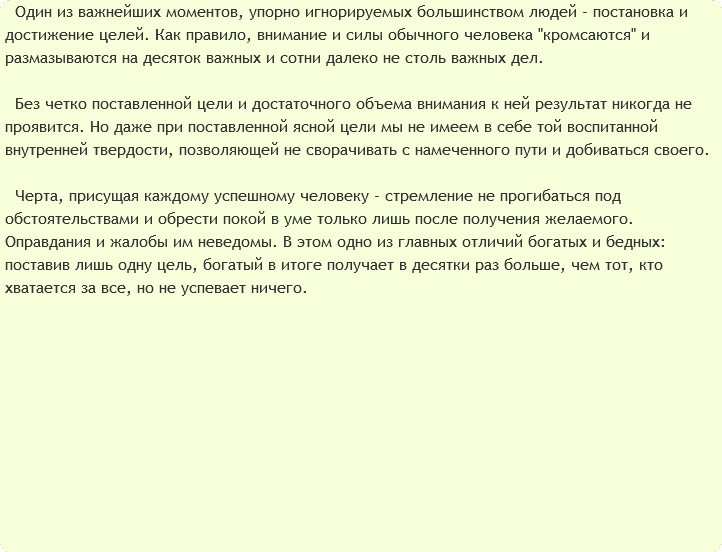 Один из важнейших моментов, упорно игнорируемых большинством людей - постановка и достижение целей. Как правило, внимание и силы обычного человека "кромсаются" и размазываются на десяток важных и сотни далеко не столь важных дел.

Без четко поставленной цели и достаточного объема внимания к ней результат никогда не проявится. Но даже при поставленной ясной цели мы не имеем в себе той воспитанной внутренней твердости, позволяющей не сворачивать с намеченного пути и добиваться своего.

Черта, присущая каждому успешному человеку - стремление не прогибаться под обстоятельствами и обрести покой в уме только лишь после получения желаемого. Оправдания и жалобы им неведомы. В этом одно из главных отличий богатых и бедных: поставив лишь одну цель, богатый в итоге получает в десятки раз больше, чем тот, кто хватается за все, но не успевает ничего.